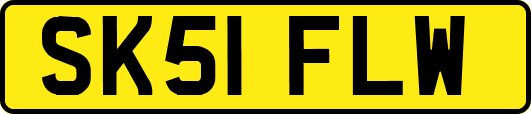 SK51 FLW